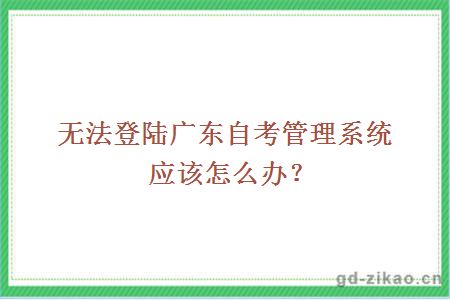 无法登陆广东自考管理系统应该怎么办？

gd-zikao.cn